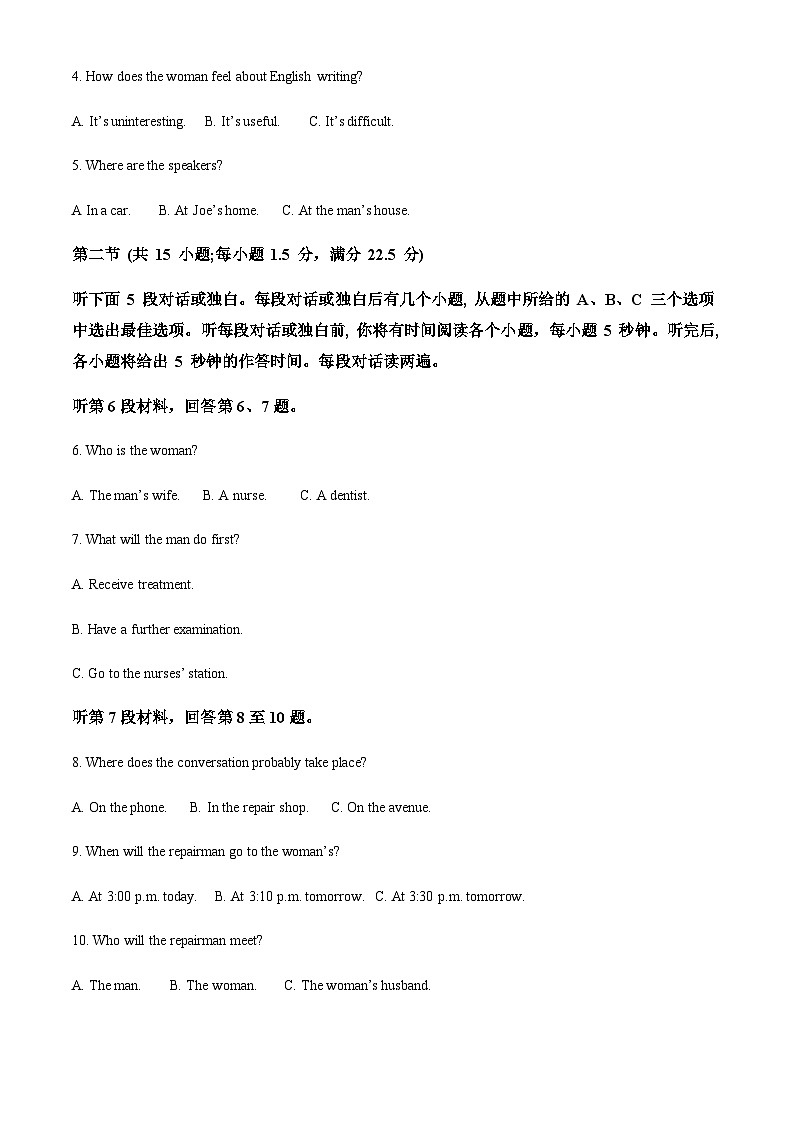 4. How does the woman feel about English writing?

A. It's uninteresting. B. It's useful. C. It's difficult.

5. Where are the speakers?

A In a car. B. At Joe's home. C. At the man's house.

第二节 (共 15 小题;每小题 1.5 分，满分 22.5 分)

听下面 5 段对话或独白。每段对话或独白后有几个小题, 从题中所给的 A、B、C 三个选项中选出最佳选项。听每段对话或独白前, 你将有时间阅读各个小题，每小题 5 秒钟。听完后, 各小题将给出 5 秒钟的作答时间。每段对话读两遍。

听第 6 段材料，回答第 6、7 题。

6. Who is the woman?

A. The man's wife. B. A nurse. C. A dentist.

7. What will the man do first?

A. Receive treatment.

B. Have a further examination.

C. Go to the nurses' station.

听第 7 段材料，回答第 8 至 10 题。

8. Where does the conversation probably take place?

A. On the phone. B. In the repair shop. C. On the avenue.

9. When will the repairman go to the woman's?

A. At 3:00 p.m. today. B. At 3:10 p.m. tomorrow. C. At 3:30 p.m. tomorrow.

10. Who will the repairman meet?

A. The man. B. The woman. C. The woman's husband.